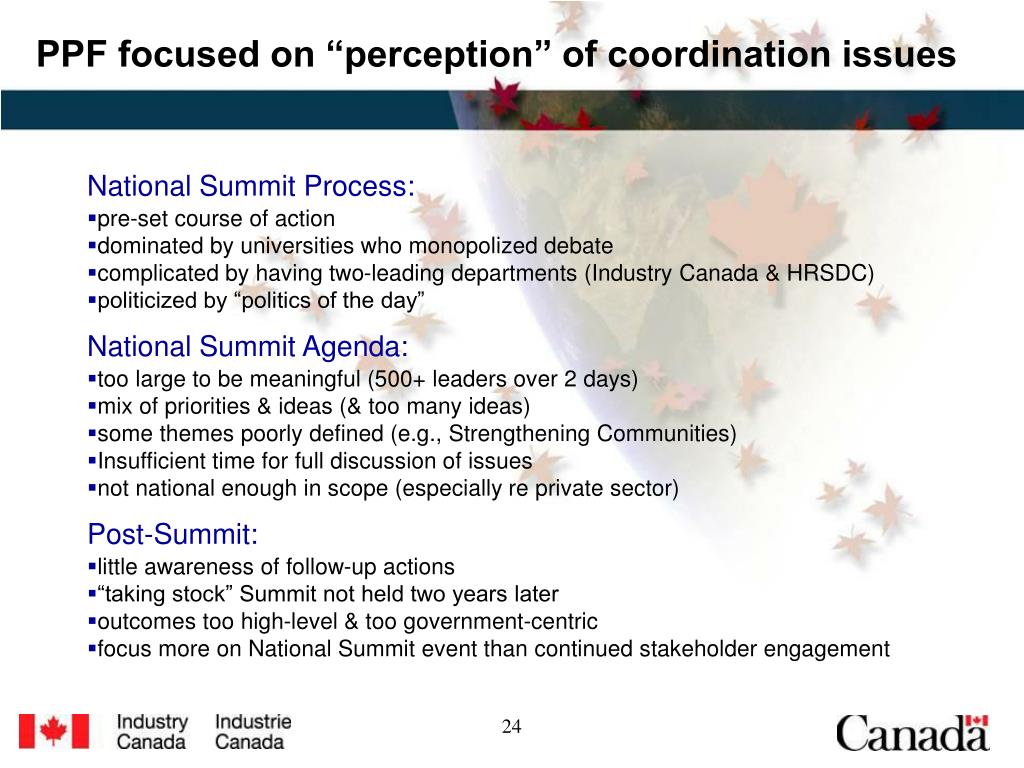 PPF focused on “perception” of coordination issues

National Summit Process:
▪pre-set course of action
▪dominated by universities who monopolized debate
▪complicated by having two-leading departments (Industry Canada & HRSDC)
▪politicized by “politics of the day”

National Summit Agenda:
▪too large to be meaningful (500+ leaders over 2 days)
▪mix of priorities & ideas (& too many ideas)
▪some themes poorly defined (e.g., Strengthening Communities)
▪Insufficient time for full discussion of issues
▪not national enough in scope (especially re private sector)

Post-Summit:
▪little awareness of follow-up actions
▪“taking stock” Summit not held two years later
▪outcomes too high-level & too government-centric
▪focus more on National Summit event than continued stakeholder engagement

Industry Canada Industrie Canada

24

Canada